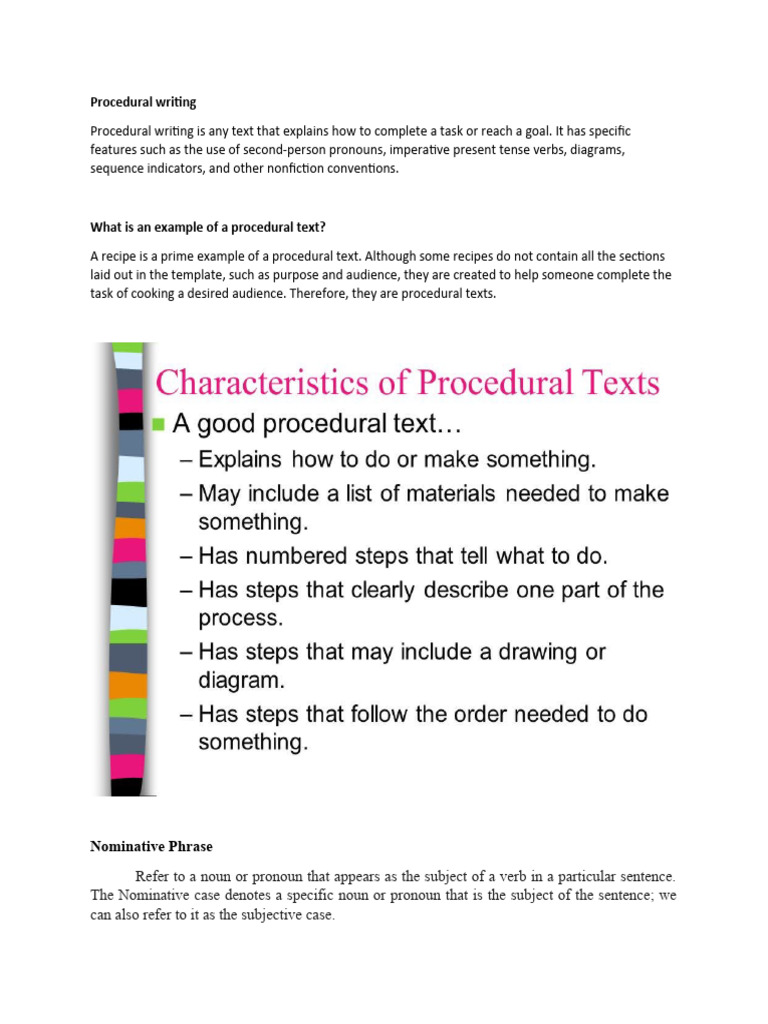 Procedural writing

Procedural writing is any text that explains how to complete a task or reach a goal. It has specific features such as the use of second-person pronouns, imperative present tense verbs, diagrams, sequence indicators, and other nonfiction conventions.

What is an example of a procedural text?

A recipe is a prime example of a procedural text. Although some recipes do not contain all the sections laid out in the template, such as purpose and audience, they are created to help someone complete the task of cooking a desired audience. Therefore, they are procedural texts.

Characteristics of Procedural Texts

A good procedural text…

– Explains how to do or make something.

– May include a list of materials needed to make something.

– Has numbered steps that tell what to do.

– Has steps that clearly describe one part of the process.

– Has steps that may include a drawing or diagram.

– Has steps that follow the order needed to do something.

Nominative Phrase

Refer to a noun or pronoun that appears as the subject of a verb in a particular sentence. The Nominative case denotes a specific noun or pronoun that is the subject of the sentence; we can also refer to it as the subjective case.